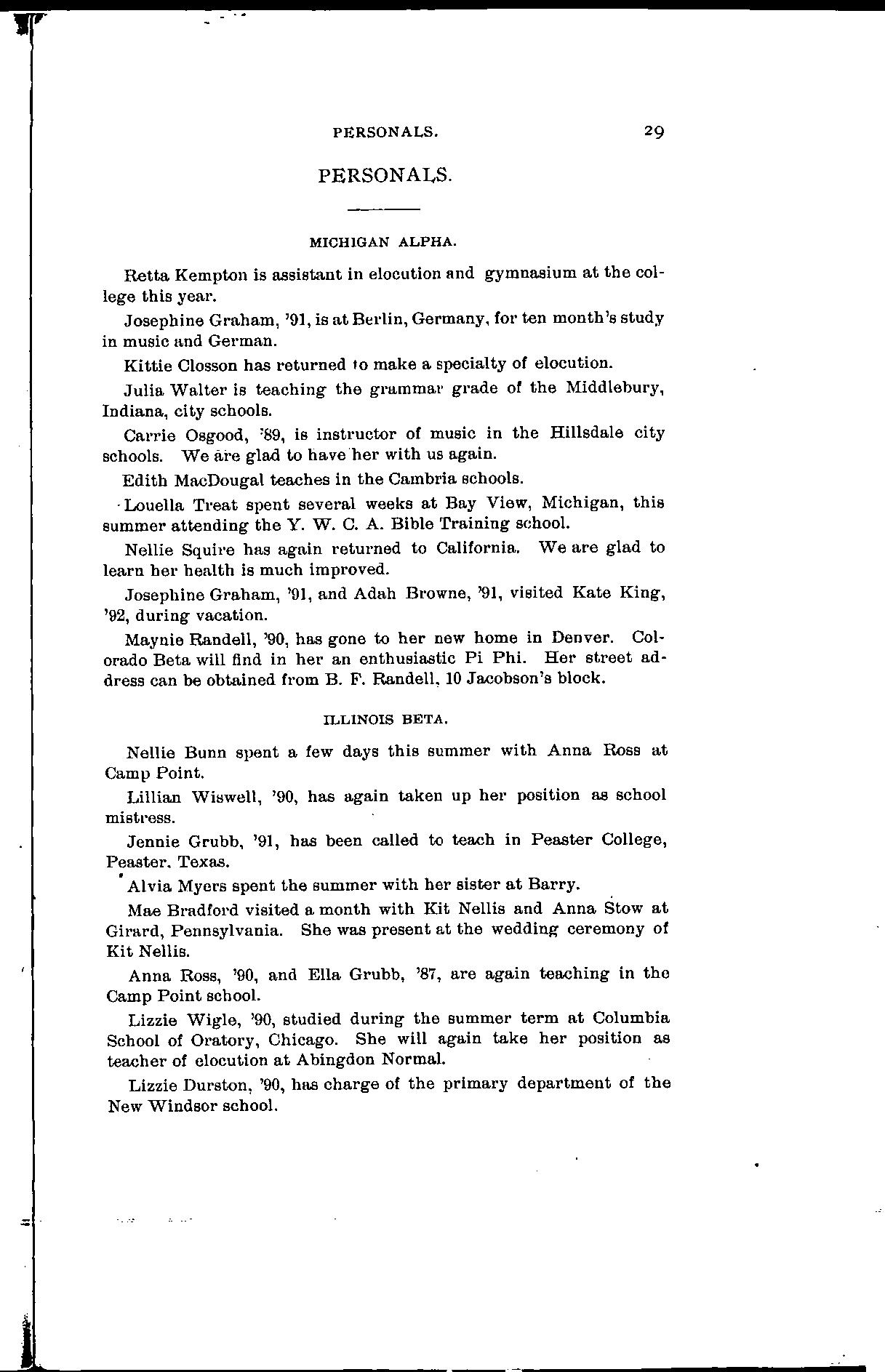 PERSONALS. 29

PERSONALS.

MICHIGAN ALPHA.

Retta Kempton is assistant in elocution and gymnasium at the college this year.

Josephine Graham, '91, is at Berlin, Germany, for ten month's study in music and German.

Kittie Closson has returned to make a specialty of elocution.

Julia Walter is teaching the grammar grade of the Middlebury, Indiana, city schools.

Carrie Osgood, '89, is instructor of music in the Hillsdale city schools. We are glad to have her with us again.

Edith MacDougal teaches in the Cambria schools.

Louella Treat spent several weeks at Bay View, Michigan, this summer attending the Y. W. C. A. Bible Training school.

Nellie Squire has again returned to California. We are glad to learn her health is much improved.

Josephine Graham, '91, and Adah Browne, '91, visited Kate King, '92, during vacation.

Maynie Randell, '90, has gone to her new home in Denver. Colorado Beta will find in her an enthusiastic Pi Phi. Her street address can be obtained from B. F. Randell, 10 Jacobson's block.

ILLINOIS BETA.

Nellie Bunn spent a few days this summer with Anna Ross at Camp Point.

Lillian Wiswell, '90, has again taken up her position as school mistress.

Jennie Grubb, '91, has been called to teach in Peaster College, Peaster, Texas.

Alvia Myers spent the summer with her sister at Barry.

Mae Bradford visited a month with Kit Nellis and Anna Stow at Girard, Pennsylvania. She was present at the wedding ceremony of Kit Nellis.

Anna Ross, '90, and Ella Grubb, '87, are again teaching in the Camp Point school.

Lizzie Wigle, '90, studied during the summer term at Columbia School of Oratory, Chicago. She will again take her position as teacher of elocution at Abingdon Normal.

Lizzie Durston, '90, has charge of the primary department of the New Windsor school.